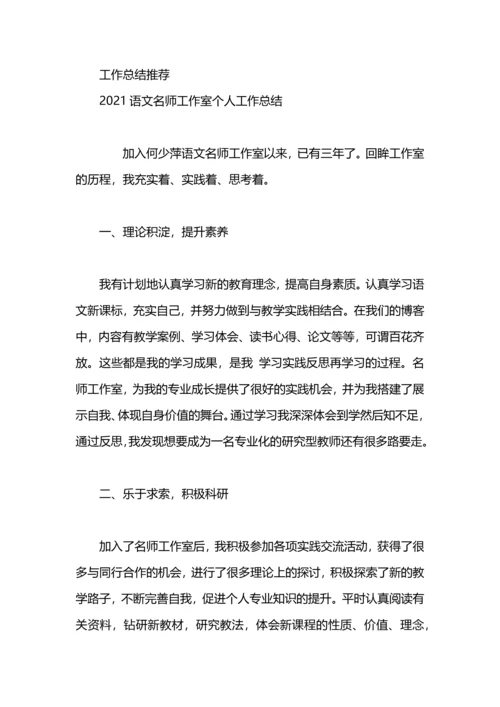 工作总结推荐

2021 语文名师工作室个人工作总结

加入何少萍语文名师工作室以来，已有三年了。回眸工作室的历程，我充实着、实践着、思考着。

一、理论积淀，提升素养

我有计划地认真学习新的教育理念，提高自身素质。认真学习语文新课标，充实自己，并努力做到与教学实践相结合。在我们的博客中，内容有教学案例、学习体会、读书心得、论文等等，可谓百花齐放。这些都是我的学习成果，是我 学习实践反思再学习的过程。名师工作室，为我的专业成长提供了很好的实践机会，并为我搭建了展示自我、体现自身价值的舞台。通过学习我深深体会到学然后知不足，通过反思，我发现想要成为一名专业化的研究型教师还有很多路要走。

二、乐于求索，积极科研

加入了名师工作室后，我积极参加各项实践交流活动，获得了很多与同行合作的机会，进行了很多理论上的探讨，积极探索了新的教学路子，不断完善自我，促进个人专业知识的提升。平时认真阅读有关资料，钻研新教材，研究教法，体会新课程的性质、价值、理念，